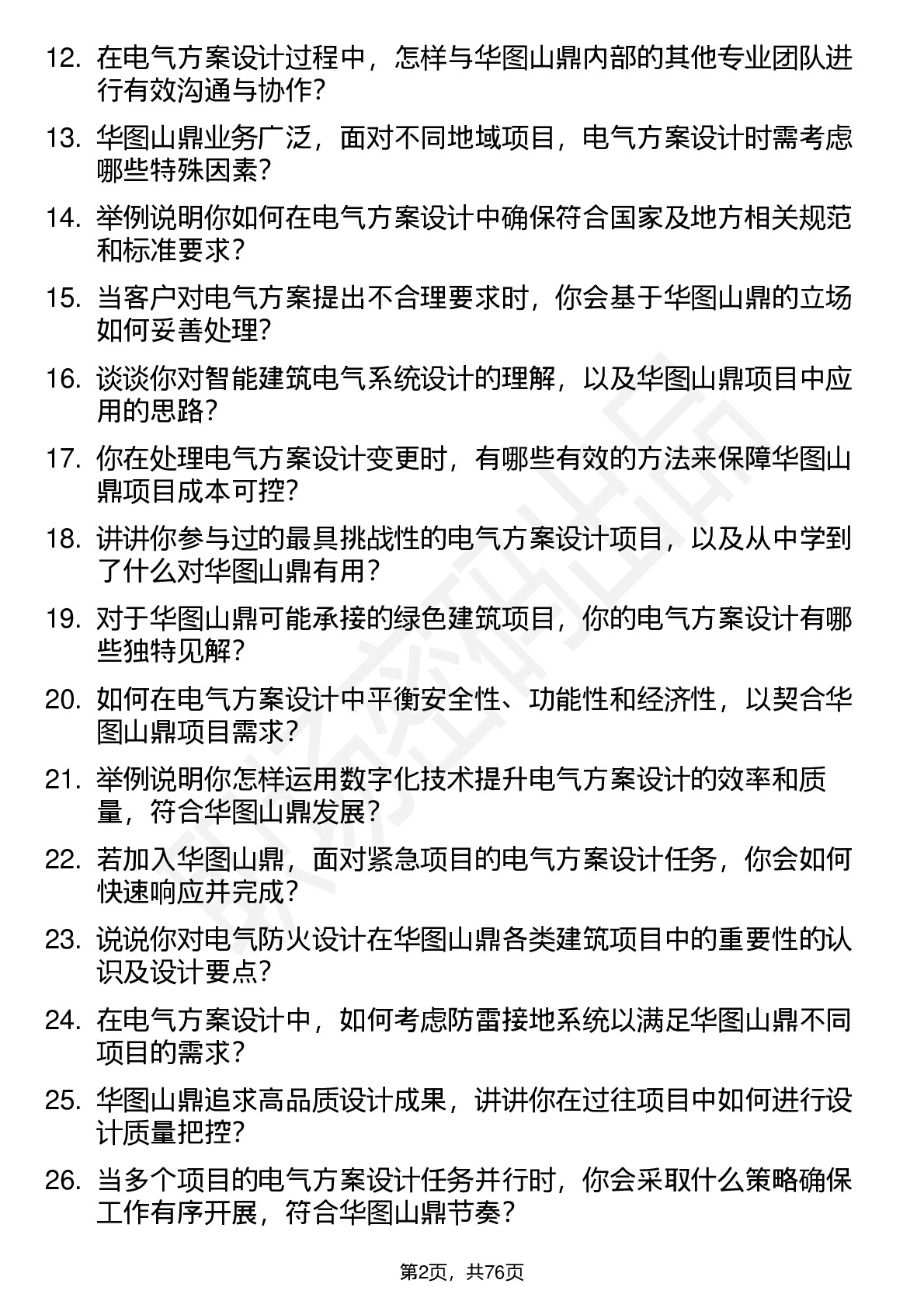 12. 在电气方案设计过程中，怎样与华图山鼎内部的其他专业团队进行有效沟通与协作？

13. 华图山鼎业务广泛，面对不同地域项目，电气方案设计时需考虑哪些特殊因素？

14. 举例说明你如何在电气方案设计中确保符合国家及地方相关规范和标准要求？

15. 当客户对电气方案提出不合理要求时，你会基于华图山鼎的立场如何妥善处理？

16. 谈谈你对智能建筑电气系统设计的理解，以及华图山鼎项目中应用的思路？

17. 你在处理电气方案设计变更时，有哪些有效的方法来保障华图山鼎项目成本可控？

18. 讲讲你参与过的最具挑战性的电气方案设计项目，以及从中学到了什么对华图山鼎有用？

19. 对于华图山鼎可能承接的绿色建筑项目，你的电气方案设计有哪些独特见解？

20. 如何在电气方案设计中平衡安全性、功能性和经济性，以契合华图山鼎项目需求？

21. 举例说明你怎样运用数字化技术提升电气方案设计的效率和质量，符合华图山鼎发展？

22. 若加入华图山鼎，面对紧急项目的电气方案设计任务，你会如何快速响应并完成？

23. 说说你对电气防火设计在华图山鼎各类建筑项目中的重要性的认识及设计要点？

24. 在电气方案设计中，如何考虑防雷接地系统以满足华图山鼎不同项目的需求？

25. 华图山鼎追求高品质设计成果，讲讲你在过往项目中如何进行设计质量把控？

26. 当多个项目的电气方案设计任务并行时，你会采取什么策略确保工作有序开展，符合华图山鼎节奏？

第2页，共76页